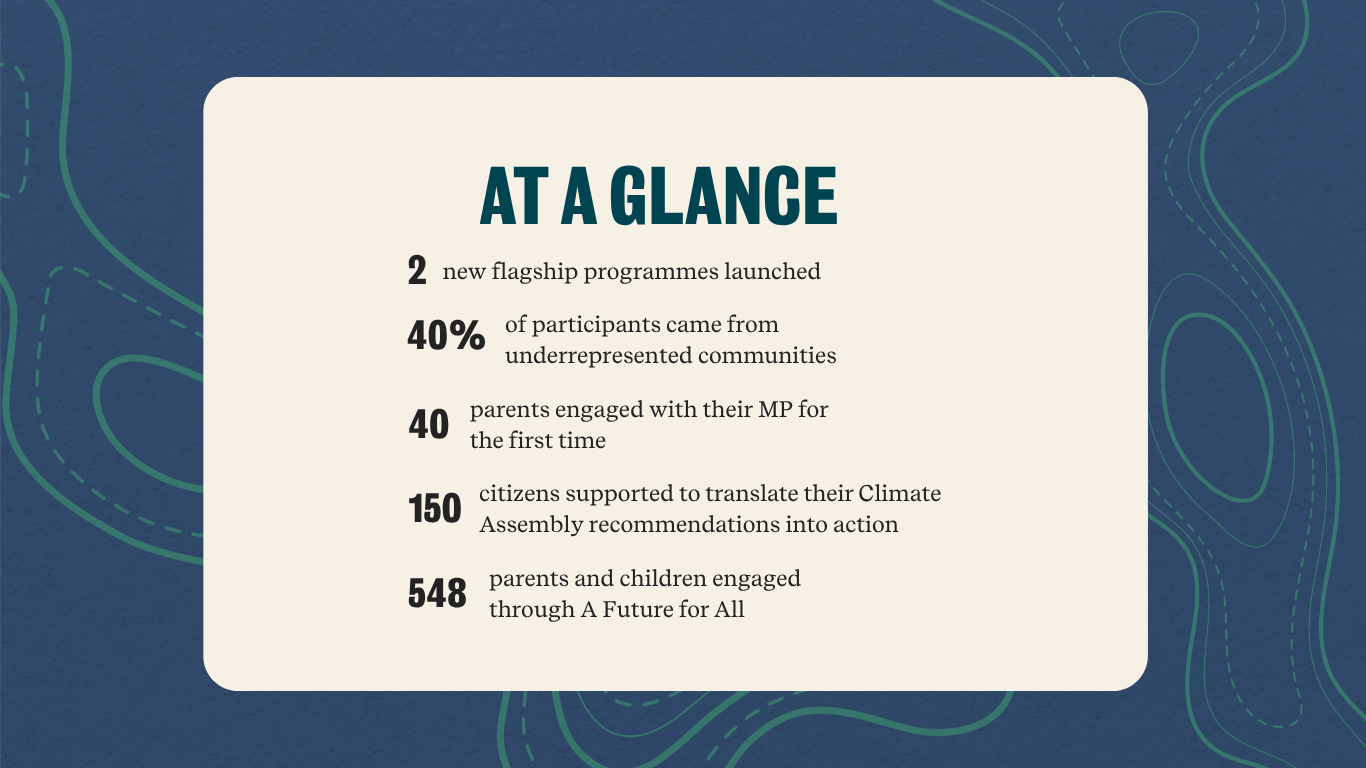 AT A GLANCE

2 new flagship programmes launched

40% of participants came from underrepresented communities

40 parents engaged with their MP for the first time

150 citizens supported to translate their Climate Assembly recommendations into action

548 parents and children engaged through A Future for All